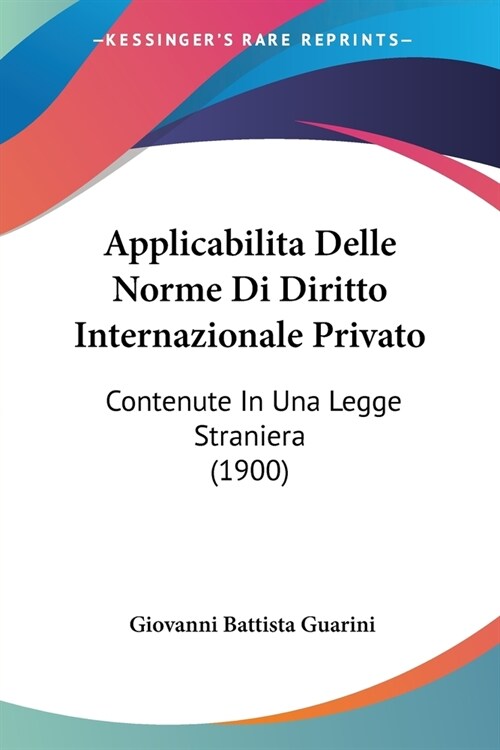 —KESSINGER'S RARE REPRINTS—

Applicabilita Delle Norme Di Diritto Internazionale Privato

Contenute In Una Legge Straniera (1900)

Giovanni Battista Guarini